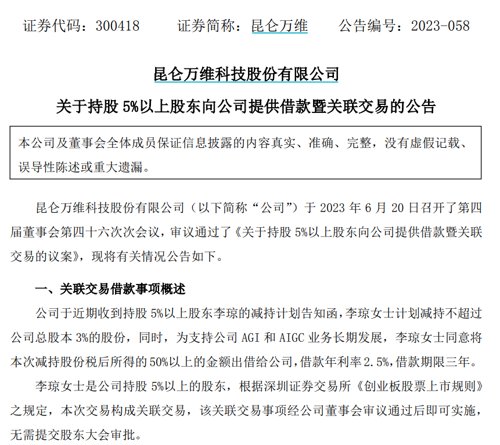 证券代码：300418　　证券简称：昆仑万维　　公告编号：2023-058

昆仑万维科技股份有限公司

关于持股 5%以上股东向公司提供借款暨关联交易的公告

本公司及董事会全体成员保证信息披露的内容真实、准确、完整，没有虚假记载、误导性陈述或重大遗漏。

昆仑万维科技股份有限公司（以下简称“公司”）于 2023 年 6 月 20 日召开了第四届董事会第四十六次次会议，审议通过了《关于持股 5%以上股东向公司提供借款暨关联交易的议案》，现将有关情况公告如下。

一、关联交易借款事项概述

公司于近期收到持股 5%以上股东李琼的减持计划告知函，李琼女士计划减持不超过公司总股本 3%的股份，同时，为支持公司 AGI 和 AIGC 业务长期发展，李琼女士同意将本次减持股份税后所得的 50%以上的金额出借给公司，借款年利率 2.5%，借款期限三年。

李琼女士是公司持股 5%以上的股东，根据深圳证券交易所《创业板股票上市规则》之规定，本次交易构成关联交易，该关联交易事项经公司董事会审议通过后即可实施，无需提交股东大会审批。